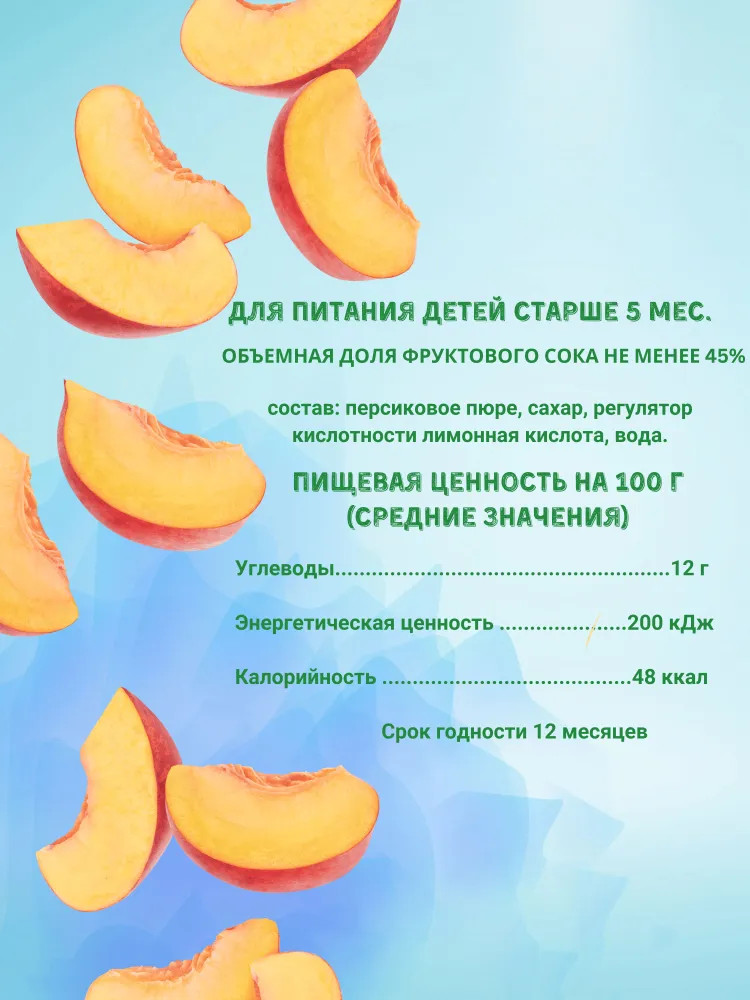 ДЛЯ ПИТАНИЯ ДЕТЕЙ СТАРШЕ 5 МЕС.

ОБЪЕМНАЯ ДОЛЯ ФРУКТОВОГО СОКА НЕ МЕНЕЕ 45%

состав: персиковое пюре, сахар, регулятор кислотности лимонная кислота, вода.

ПИЩЕВАЯ ЦЕННОСТЬ НА 100 Г (СРЕДНИЕ ЗНАЧЕНИЯ)

Углеводы 12 г

Энергетическая ценность 200 кДж

Калорийность 48 ккал

Срок годности 12 месяцев